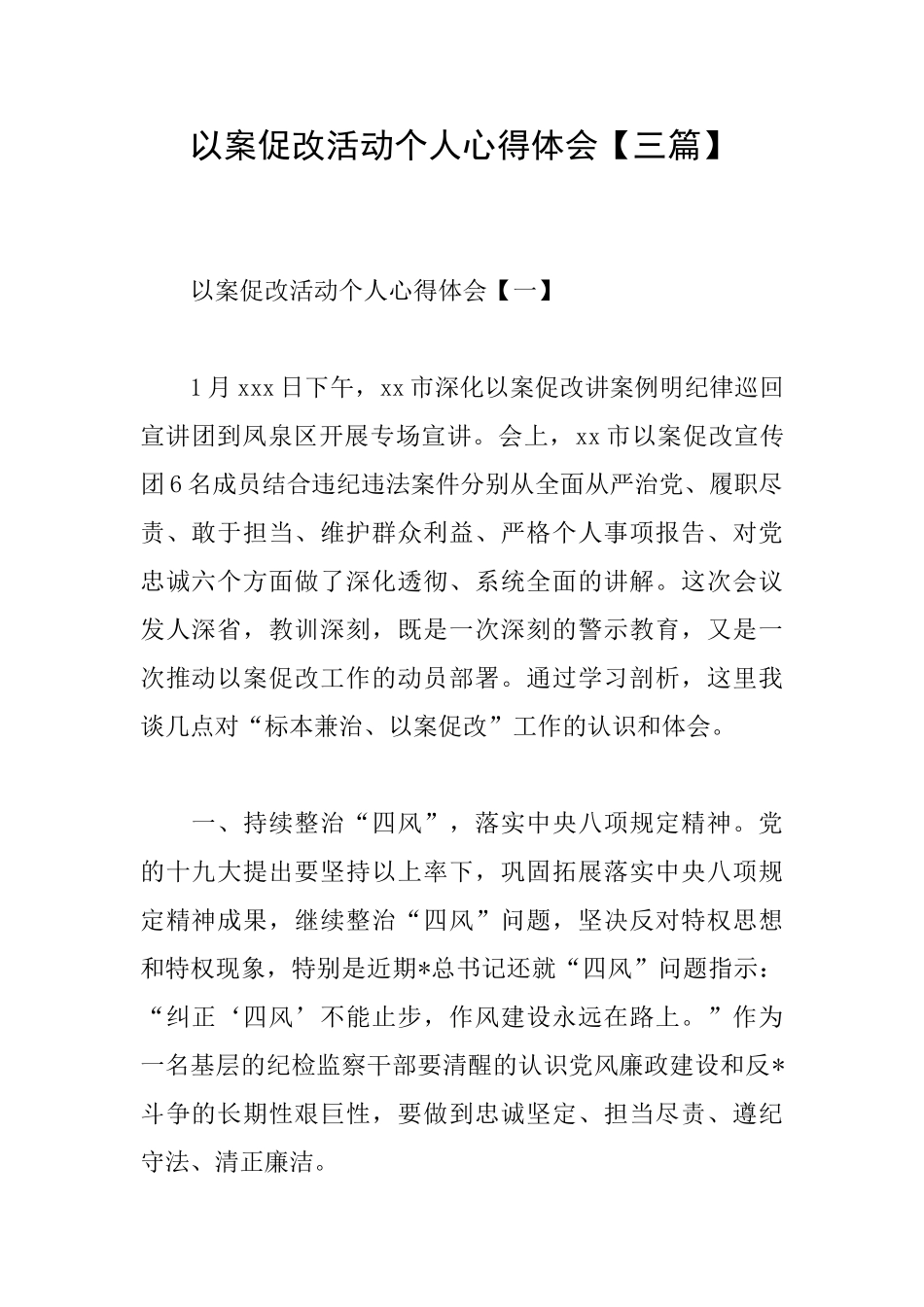 以案促改活动个人心得体会【三篇】

以案促改活动个人心得体会【一】

1月xxx日下午，xx市深化以案促改讲案例明纪律巡回宣讲团到凤泉区开展专场宣讲。会上，xx市以案促改宣传团6名成员结合违纪违法案件分别从全面从严治党、履职尽责、敢于担当、维护群众利益、严格个人事项报告、对党忠诚六个方面做了深化透彻、系统全面的讲解。这次会议发人深省，教训深刻，既是一次深刻的警示教育，又是一次推动以案促改工作的动员部署。通过学习剖析，这里我谈几点对“标本兼治、以案促改”工作的认识和体会。

一、持续整治“四风”，落实中央八项规定精神。党的十九大提出要坚持以上率下，巩固拓展落实中央八项规定精神成果，继续整治“四风”问题，坚决反对特权思想和特权现象，特别是近期*总书记还就“四风”问题指示：“纠正‘四风’不能止步，作风建设永远在路上。”作为一名基层的纪检监察干部要清醒的认识党风廉政建设和反*斗争的长期性艰巨性，要做到忠诚坚定、担当尽责、遵纪守法、清正廉洁。